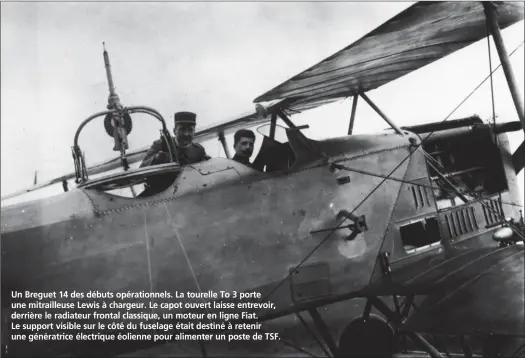 Un Breguet 14 des débuts opérationnels. La tourelle To 3 porte une mitrailleuse Lewis à chargeur. Le capot ouvert laisse entrevoir, derrière le radiateur frontal classique, un moteur en ligne Fiat. Le support visible sur le côté du fuselage était destiné à retenir une génératrice électrique éolienne pour alimenter un poste de TSF.